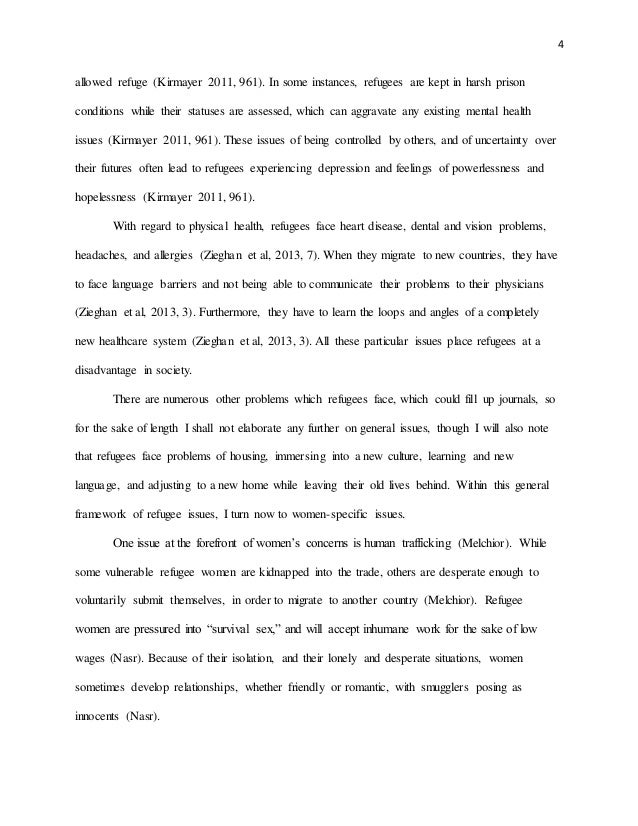 4

allowed refuge (Kirmayer 2011, 961). In some instances, refugees are kept in harsh prison conditions while their statuses are assessed, which can aggravate any existing mental health issues (Kirmayer 2011, 961). These issues of being controlled by others, and of uncertainty over their futures often lead to refugees experiencing depression and feelings of powerlessness and hopelessness (Kirmayer 2011, 961).

With regard to physical health, refugees face heart disease, dental and vision problems, headaches, and allergies (Zieghan et al, 2013, 7). When they migrate to new countries, they have to face language barriers and not being able to communicate their problems to their physicians (Zieghan et al, 2013, 3). Furthermore, they have to learn the loops and angles of a completely new healthcare system (Zieghan et al, 2013, 3). All these particular issues place refugees at a disadvantage in society.

There are numerous other problems which refugees face, which could fill up journals, so for the sake of length I shall not elaborate any further on general issues, though I will also note that refugees face problems of housing, immersing into a new culture, learning and new language, and adjusting to a new home while leaving their old lives behind. Within this general framework of refugee issues, I turn now to women-specific issues.

One issue at the forefront of women's concerns is human trafficking (Melchior). While some vulnerable refugee women are kidnapped into the trade, others are desperate enough to voluntarily submit themselves, in order to migrate to another country (Melchior). Refugee women are pressured into "survival sex," and will accept inhumane work for the sake of low wages (Nasr). Because of their isolation, and their lonely and desperate situations, women sometimes develop relationships, whether friendly or romantic, with smugglers posing as innocents (Nasr).